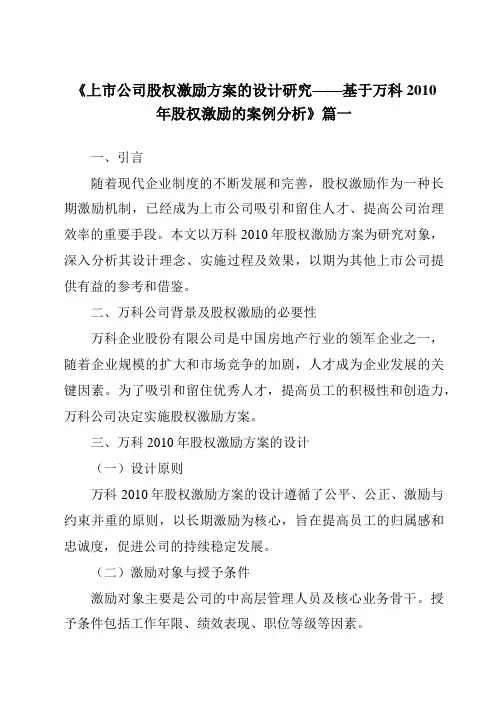 《上市公司股权激励方案的设计研究——基于万科 2010 年股权激励的案例分析》篇一

一、引言

随着现代企业制度的不断发展和完善，股权激励作为一种长期激励机制，已经成为上市公司吸引和留住人才、提高公司治理效率的重要手段。本文以万科 2010 年股权激励方案为研究对象，深入分析其设计理念、实施过程及效果，以期为其他上市公司提供有益的参考和借鉴。

二、万科公司背景及股权激励的必要性

万科企业股份有限公司是中国房地产行业的领军企业之一，随着企业规模的扩大和市场竞争的加剧，人才成为企业发展的关键因素。为了吸引和留住优秀人才，提高员工的积极性和创造力，万科公司决定实施股权激励方案。

三、万科 2010 年股权激励方案的设计

（一）设计原则

万科 2010 年股权激励方案的设计遵循了公平、公正、激励与约束并重的原则，以长期激励为核心，旨在提高员工的归属感和忠诚度，促进公司的持续稳定发展。

（二）激励对象与授予条件

激励对象主要是公司的中高层管理人员及核心业务骨干。授予条件包括工作年限、绩效表现、职位等级等因素。